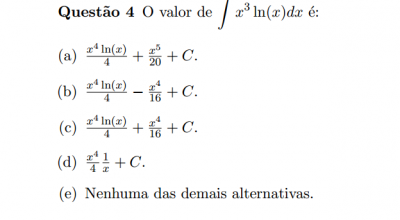 **Questão 4** O valor de $\int x^3 \ln(x)dx$ é:

(a) $\frac{x^4 \ln(x)}{4} + \frac{x^5}{20} + C.$

(b) $\frac{x^4 \ln(x)}{4} - \frac{x^4}{16} + C.$

(c) $\frac{x^4 \ln(x)}{4} + \frac{x^4}{16} + C.$

(d) $\frac{x^4}{4}\frac{1}{x} + C.$

(e) Nenhuma das demais alternativas.